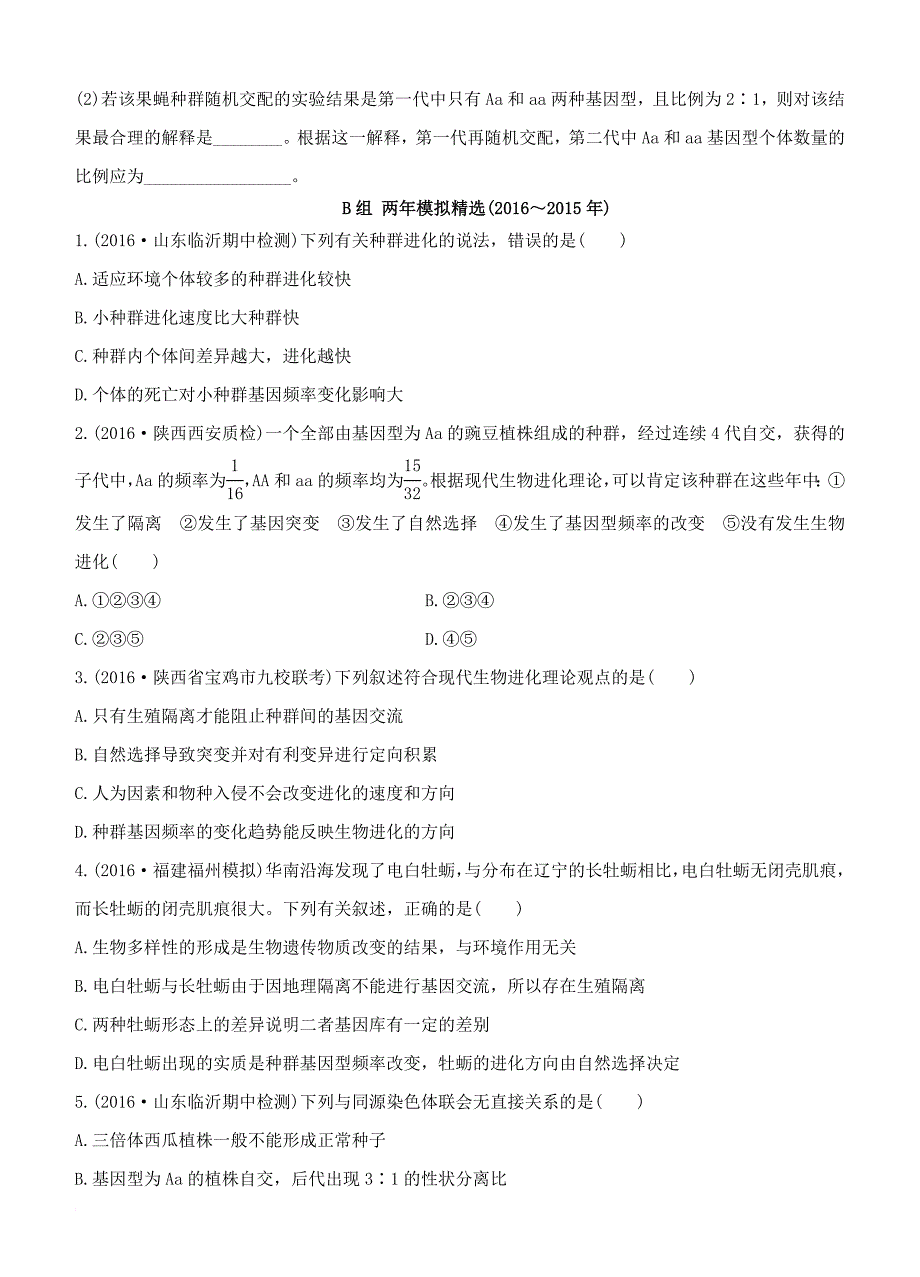 (2)若该果蝇种群随机交配的实验结果是第一代中只有 Aa 和 aa 两种基因型，且比例为 2∶1，则对该结果最合理的解释是________。根据这一解释，第一代再随机交配，第二代中 Aa 和 aa 基因型个体数量的比例应为________________。

B 组 两年模拟精选(2016～2015 年)

1.(2016·山东临沂期中检测)下列有关种群进化的说法，错误的是(　　)

A.适应环境个体较多的种群进化较快

B.小种群进化速度比大种群快

C.种群内个体间差异越大，进化越快

D.个体的死亡对小种群基因频率变化影响大

2.(2016·陕西西安质检)一个全部由基因型为 Aa 的豌豆植株组成的种群，经过连续 4 代自交，获得的子代中，Aa 的频率为$\frac{1}{16}$，AA 和 aa 的频率均为$\frac{15}{32}$。根据现代生物进化理论，可以肯定该种群在这些年中：①发生了隔离　②发生了基因突变　③发生了自然选择　④发生了基因型频率的改变　⑤没有发生生物进化(　　)

A.①②③④

B.②③④

C.②③⑤

D.④⑤

3.(2016·陕西省宝鸡市九校联考)下列叙述符合现代生物进化理论观点的是(　　)

A.只有生殖隔离才能阻止种群间的基因交流

B.自然选择导致突变并对有利变异进行定向积累

C.人为因素和物种入侵不会改变进化的速度和方向

D.种群基因频率的变化趋势能反映生物进化的方向

4.(2016·福建福州模拟)华南沿海发现了电白牡蛎，与分布在辽宁的长牡蛎相比，电白牡蛎无闭壳肌痕，而长牡蛎的闭壳肌痕很大。下列有关叙述，正确的是(　　)

A.生物多样性的形成是生物遗传物质改变的结果，与环境作用无关

B.电白牡蛎与长牡蛎由于因地理隔离不能进行基因交流，所以存在生殖隔离

C.两种牡蛎形态上的差异说明二者基因库有一定的差别

D.电白牡蛎出现的实质是种群基因型频率改变，牡蛎的进化方向由自然选择决定

5.(2016·山东临沂期中检测)下列与同源染色体联会无直接关系的是(　　)

A.三倍体西瓜植株一般不能形成正常种子

B.基因型为 Aa 的植株自交，后代出现 3∶1 的性状分离比